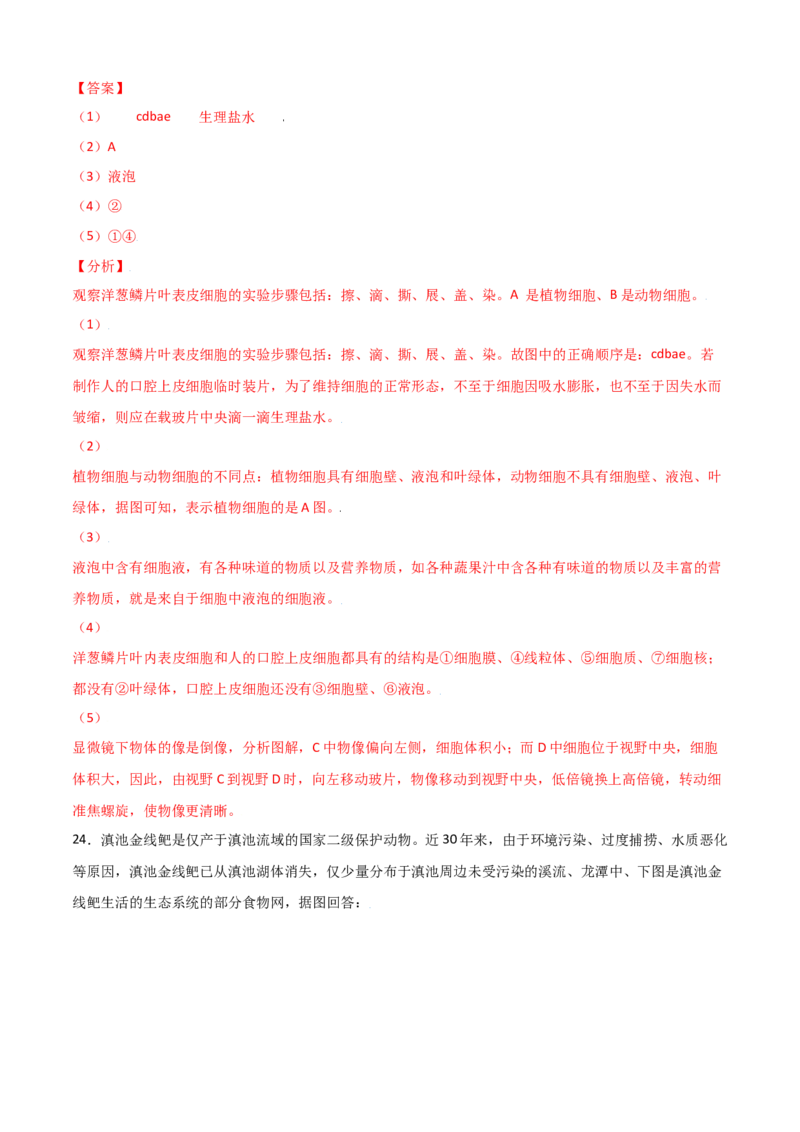 【答案】

（1） cdbae 生理盐水

（2）A

（3）液泡

（4）②

（5）①④

【分析】

观察洋葱鳞片叶表皮细胞的实验步骤包括：擦、滴、撕、展、盖、染。A 是植物细胞、B 是动物细胞。

（1）

观察洋葱鳞片叶表皮细胞的实验步骤包括：擦、滴、撕、展、盖、染。故图中的正确顺序是：cdbae。若制作人的口腔上皮细胞临时装片，为了维持细胞的正常形态，不至于细胞因吸水膨胀，也不至于因失水而皱缩，则应在载玻片中央滴一滴生理盐水。

（2）

植物细胞与动物细胞的不同点：植物细胞具有细胞壁、液泡和叶绿体，动物细胞不具有细胞壁、液泡、叶绿体，据图可知，表示植物细胞的是 A 图。

（3）

液泡中含有细胞液，有各种味道的物质以及营养物质，如各种蔬果汁中含各种有味道的物质以及丰富的营养物质，就是来自于细胞中液泡的细胞液。

（4）

洋葱鳞片叶内表皮细胞和人的口腔上皮细胞都具有的结构是①细胞膜、④线粒体、⑤细胞质、⑦细胞核；都没有②叶绿体，口腔上皮细胞还没有③细胞壁、⑥液泡。

（5）

显微镜下物体的像是倒像，分析图解，C 中物像偏向左侧，细胞体积小；而 D 中细胞位于视野中央，细胞体积大，因此，由视野 C 到视野 D 时，向左移动玻片，物像移动到视野中央，低倍镜换上高倍镜，转动细准焦螺旋，使物像更清晰。

24．滇池金线鲃是仅产于滇池流域的国家二级保护动物。近 30 年来，由于环境污染、过度捕捞、水质恶化等原因，滇池金线鲃已从滇池湖体消失，仅少量分布于滇池周边未受污染的溪流、龙潭中、下图是滇池金线鲃生活的生态系统的部分食物网，据图回答：